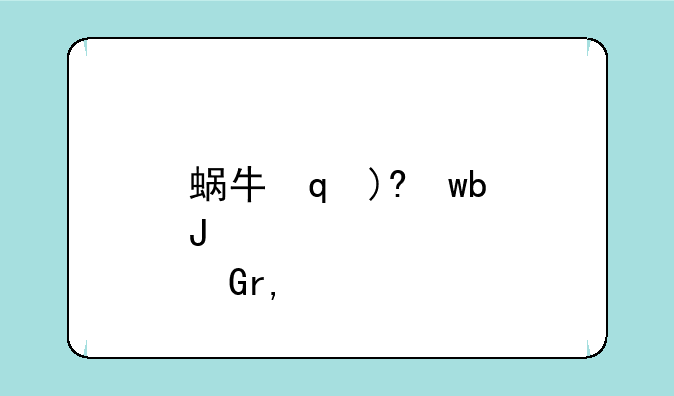 蜗牛 q ）？ wb
J
Gr，